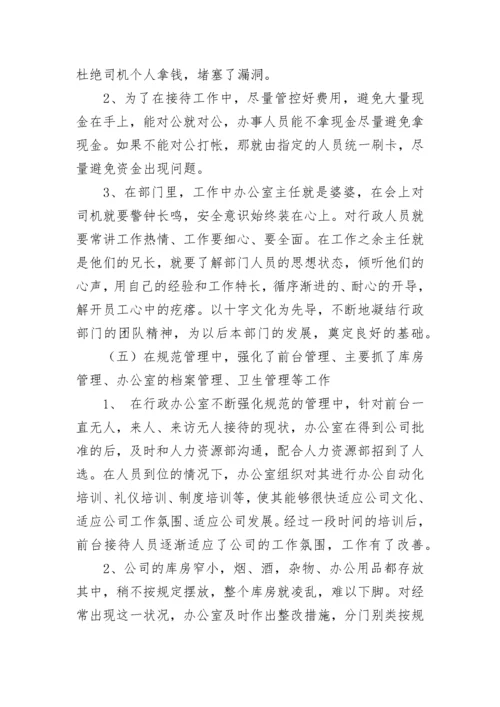 杜绝司机个人拿钱，堵塞了漏洞。

2、为了在接待工作中，尽量管控好费用，避免大量现金在手上，能对公就对公，办事人员能不拿现金尽量避免拿现金。如果不能对公打帐，那就由指定的人员统一刷卡，尽量避免资金出现问题。

3、在部门里，工作中办公室主任就是婆婆，在会上对司机就要警钟长鸣，安全意识始终装在心上。对行政人员就要常讲工作热情、工作要细心、要全面。在工作之余主任就是他们的兄长，就要了解部门人员的思想状态，倾听他们的心声，用自己的经验和工作特长，循序渐进的、耐心的开导，解开员工心中的疙瘩。以十字文化为先导，不断地凝结行政部门的团队精神，为以后本部门的发展，奠定良好的基础。

（五）在规范管理中，强化了前台管理、主要抓了库房管理、办公室的档案管理、卫生管理等工作

1、 在行政办公室不断强化规范的管理中，针对前台一直无人，来人、来访无人接待的现状，办公室在得到公司批准的后，及时和人力资源部沟通，配合人力资源部招到了人选。在人员到位的情况下，办公室组织对其进行办公自动化培训、礼仪培训、制度培训等，使其能够很快适应公司文化、适应公司工作氛围、适应公司发展。经过一段时间的培训后，前台接待人员逐渐适应了公司的工作氛围，工作有了改善。

2、公司的库房窄小，烟、酒，杂物、办公用品都存放其中，稍不按规定摆放，整个库房就凌乱，难以下脚。对经常出现这一状况，办公室及时作出整改措施，分门别类按规